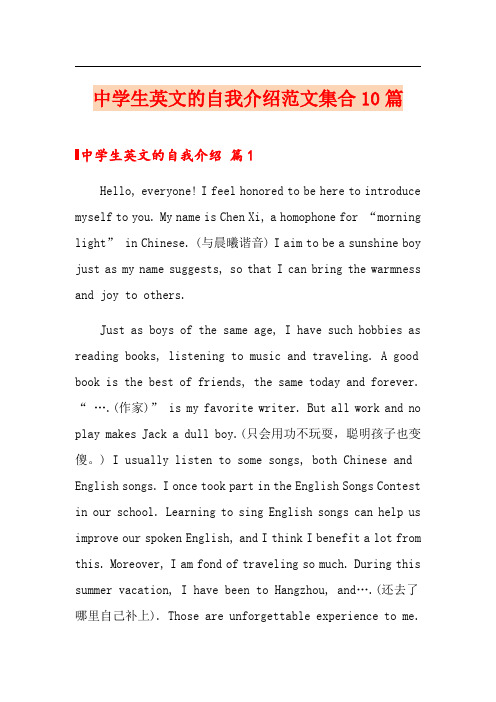 中学生英文的自我介绍范文集合10篇

中学生英文的自我介绍 篇1

Hello, everyone! I feel honored to be here to introduce myself to you. My name is Chen Xi, a homophone for “morning light” in Chinese.(与晨曦谐音) I aim to be a sunshine boy just as my name suggests, so that I can bring the warmness and joy to others.

Just as boys of the same age, I have such hobbies as reading books, listening to music and traveling. A good book is the best of friends, the same today and forever. “ ….(作家)” is my favorite writer. But all work and no play makes Jack a dull boy.(只会用功不玩耍，聪明孩子也变傻。) I usually listen to some songs, both Chinese and English songs. I once took part in the English Songs Contest in our school. Learning to sing English songs can help us improve our spoken English, and I think I benefit a lot from this. Moreover, I am fond of traveling so much. During this summer vacation, I have been to Hangzhou, and….(还去了哪里自己补上). Those are unforgettable experience to me.